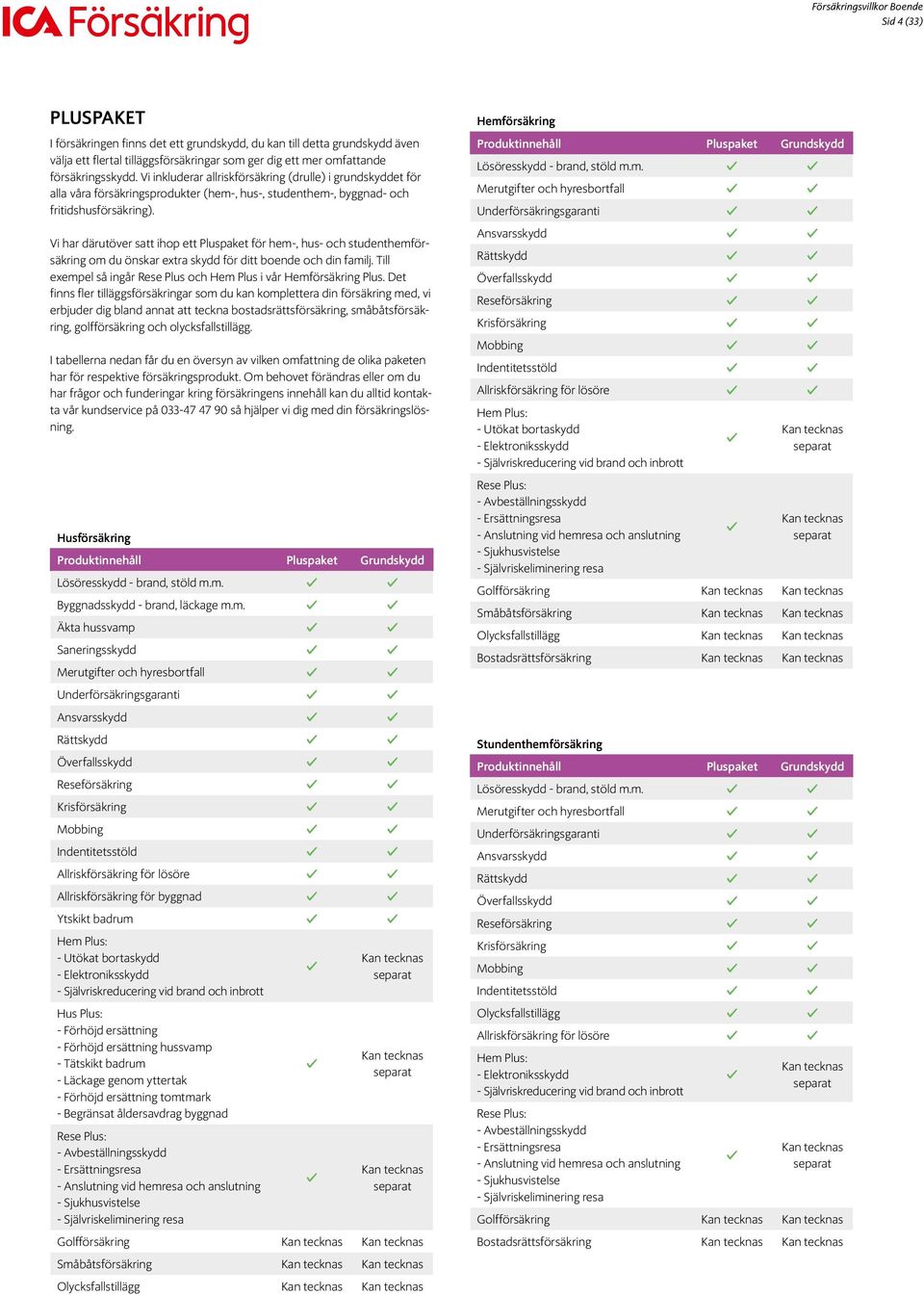 ICA Försäkring

Försäkringsvillkor Boende
Sid 4 (33)

PLUSPAKET

I försäkringen finns det ett grundskydd, du kan till detta grundskydd även välja ett flertal tilläggsförsäkringar som ger dig ett mer omfattande försäkringsskydd. Vi inkluderar allriskförsäkring (drulle) i grundskyddet för alla våra försäkringsprodukter (hem-, hus-, studenthem-, byggnad- och fritidshusförsäkring).

Vi har därutöver satt ihop ett Pluspaket för hem-, hus- och studenthemförsäkring om du önskar extra skydd för ditt boende och din familj. Till exempel så ingår Rese Plus och Hem Plus i vår Hemförsäkring Plus. Det finns fler tilläggsförsäkringar som du kan komplettera din försäkring med, vi erbjuder dig bland annat att teckna bostadsrättsförsäkring, småbåtsförsäkring, golfförsäkring och olycksfallstillägg.

I tabellerna nedan får du en översyn av vilken omfattning de olika paketen har för respektive försäkringsprodukt. Om behovet förändras eller om du har frågor och funderingar kring försäkringens innehåll kan du alltid kontakta vår kundservice på 033-47 47 90 så hjälper vi dig med din försäkringslösning.

Husförsäkring

| Produktinnehåll | Pluspaket | Grundskydd |
|---|---|---|
| Lösöresskydd - brand, stöld m.m. | ✓ | ✓ |
| Byggnadsskydd - brand, läckage m.m. | ✓ | ✓ |
| Äkta hussvamp | ✓ | ✓ |
| Saneringsskydd | ✓ | ✓ |
| Merutgifter och hyresbortfall | ✓ | ✓ |
| Underförsäkringsgaranti | ✓ | ✓ |
| Ansvarsskydd | ✓ | ✓ |
| Rättskydd | ✓ | ✓ |
| Överfallsskydd | ✓ | ✓ |
| Reseförsäkring | ✓ | ✓ |
| Krisförsäkring | ✓ | ✓ |
| Mobbing | ✓ | ✓ |
| Indentitetsstöld | ✓ | ✓ |
| Allriskförsäkring för lösöre | ✓ | ✓ |
| Allriskförsäkring för byggnad | ✓ | ✓ |
| Ytskikt badrum | ✓ | ✓ |
| Hem Plus: - Utökat bortaskydd - Elektronikskydd - Självriskreducering vid brand och inbrott | ✓ | Kan tecknas separat |
| Hus Plus: - Förhöjd ersättning - Förhöjd ersättning hussvamp - Tätskikt badrum - Läckage genom yttertak - Förhöjd ersättning tomtmark - Begränsat åldersavdrag byggnad | ✓ | Kan tecknas separat |
| Rese Plus: - Avbeställningsskydd - Ersättningsresa - Anslutning vid hemresa och anslutning - Sjukhusvistelse - Självriskeliminering resa | ✓ | Kan tecknas separat |
| Golfförsäkring | Kan tecknas | Kan tecknas |
| Småbåtsförsäkring | Kan tecknas | Kan tecknas |
| Olycksfallstillägg | Kan tecknas | Kan tecknas |

Hemförsäkring

| Produktinnehåll | Pluspaket | Grundskydd |
|---|---|---|
| Lösöresskydd - brand, stöld m.m. | ✓ | ✓ |
| Merutgifter och hyresbortfall | ✓ | ✓ |
| Underförsäkringsgaranti | ✓ | ✓ |
| Ansvarsskydd | ✓ | ✓ |
| Rättskydd | ✓ | ✓ |
| Överfallsskydd | ✓ | ✓ |
| Reseförsäkring | ✓ | ✓ |
| Krisförsäkring | ✓ | ✓ |
| Mobbing | ✓ | ✓ |
| Indentitetsstöld | ✓ | ✓ |
| Allriskförsäkring för lösöre | ✓ | ✓ |
| Hem Plus: - Utökat bortaskydd - Elektronikskydd - Självriskreducering vid brand och inbrott | ✓ | Kan tecknas separat |
| Rese Plus: - Avbeställningsskydd - Ersättningsresa - Anslutning vid hemresa och anslutning - Sjukhusvistelse - Självriskeliminering resa | ✓ | Kan tecknas separat |
| Golfförsäkring | Kan tecknas | Kan tecknas |
| Småbåtsförsäkring | Kan tecknas | Kan tecknas |
| Olycksfallstillägg | Kan tecknas | Kan tecknas |
| Bostadsrättsförsäkring | Kan tecknas | Kan tecknas |

Stundenthemförsäkring

| Produktinnehåll | Pluspaket | Grundskydd |
|---|---|---|
| Lösöresskydd - brand, stöld m.m. | ✓ | ✓ |
| Merutgifter och hyresbortfall | ✓ | ✓ |
| Underförsäkringsgaranti | ✓ | ✓ |
| Ansvarsskydd | ✓ | ✓ |
| Rättskydd | ✓ | ✓ |
| Överfallsskydd | ✓ | ✓ |
| Reseförsäkring | ✓ | ✓ |
| Krisförsäkring | ✓ | ✓ |
| Mobbing | ✓ | ✓ |
| Indentitetsstöld | ✓ | ✓ |
| Olycksfallstillägg | ✓ | ✓ |
| Allriskförsäkring för lösöre | ✓ | ✓ |
| Hem Plus: - Elektronikskydd - Självriskreducering vid brand och inbrott | ✓ | Kan tecknas separat |
| Rese Plus: - Avbeställningsskydd - Ersättningsresa - Anslutning vid hemresa och anslutning - Sjukhusvistelse - Självriskeliminering resa | ✓ | Kan tecknas separat |
| Golfförsäkring | Kan tecknas | Kan tecknas |
| Bostadsrättsförsäkring | Kan tecknas | Kan tecknas |